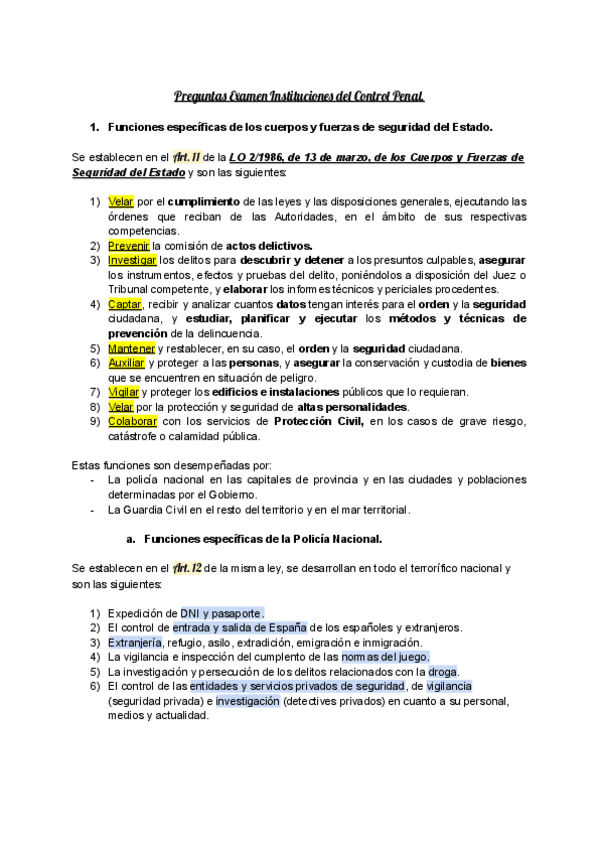 Preguntas Examen Instituciones del Control Penal.

1. Funciones específicas de los cuerpos y fuerzas de seguridad del Estado.

Se establecen en el Art. 11 de la LO 2/1986, de 13 de marzo, de los Cuerpos y Fuerzas de Seguridad del Estado y son las siguientes:

1) Velar por el cumplimiento de las leyes y las disposiciones generales, ejecutando las órdenes que reciban de las Autoridades, en el ámbito de sus respectivas competencias.
2) Prevenir la comisión de actos delictivos.
3) Investigar los delitos para descubrir y detener a los presuntos culpables, asegurar los instrumentos, efectos y pruebas del delito, poniéndolos a disposición del Juez o Tribunal competente, y elaborar los informes técnicos y periciales procedentes.
4) Captar, recibir y analizar cuantos datos tengan interés para el orden y la seguridad ciudadana, y estudiar, planificar y ejecutar los métodos y técnicas de prevención de la delincuencia.
5) Mantener y restablecer, en su caso, el orden y la seguridad ciudadana.
6) Auxiliar y proteger a las personas, y asegurar la conservación y custodia de bienes que se encuentren en situación de peligro.
7) Vigilar y proteger los edificios e instalaciones públicos que lo requieran.
8) Velar por la protección y seguridad de altas personalidades.
9) Colaborar con los servicios de Protección Civil, en los casos de grave riesgo, catástrofe o calamidad pública.

Estas funciones son desempeñadas por:
- La policía nacional en las capitales de provincia y en las ciudades y poblaciones determinadas por el Gobierno.
- La Guardia Civil en el resto del territorio y en el mar territorial.

a. Funciones específicas de la Policía Nacional.

Se establecen en el Art. 12 de la misma ley, se desarrollan en todo el terrorífico nacional y son las siguientes:

1) Expedición de DNI y pasaporte.
2) El control de entrada y salida de España de los españoles y extranjeros.
3) Extranjería, refugio, asilo, extradición, emigración e inmigración.
4) La vigilancia e inspección del cumplento de las normas del juego.
5) La investigación y persecución de los delitos relacionados con la droga.
6) El control de las entidades y servicios privados de seguridad, de vigilancia (seguridad privada) e investigación (detectives privados) en cuanto a su personal, medios y actualidad.